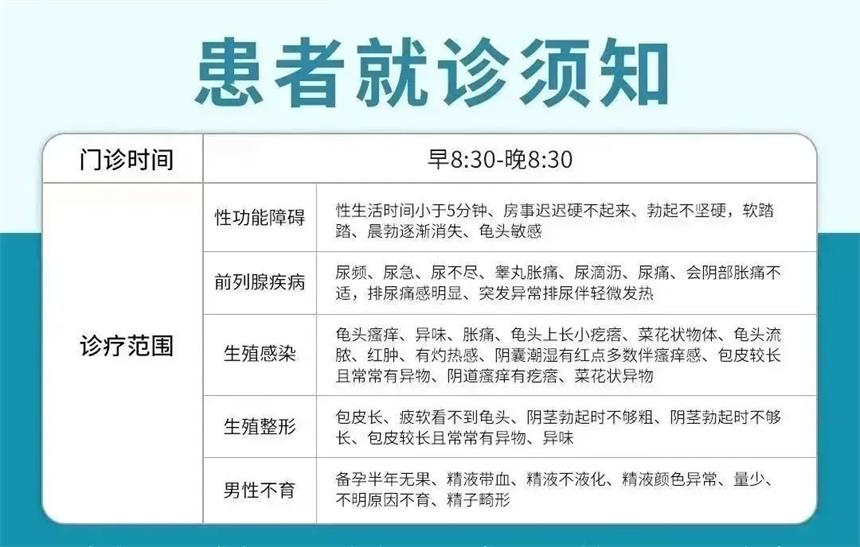 患者就诊须知

| 门诊时间 | 早8:30-晚8:30 | |
|---|---|---|
| 诊疗范围 | 性功能障碍 | 性生活时间小于5分钟、房事迟迟硬不起来、勃起不坚硬，软踏踏、晨勃逐渐消失、龟头敏感 |
| | 前列腺疾病 | 尿频、尿急、尿不尽、睾丸胀痛、尿滴沥、尿痛、会阴部胀痛不适，排尿痛感明显、突发异常排尿伴轻微发热 |
| | 生殖感染 | 龟头瘙痒、异味、胀痛、龟头上长小疙瘩、菜花状物体、龟头流脓、红肿、有灼热感、阴囊潮湿有红点多数伴瘙痒感、包皮较长且常常有异物、阴道瘙痒有疙瘩、菜花状异物 |
| | 生殖整形 | 包皮长、疲软看不到龟头、阴茎勃起时不够粗、阴茎勃起时不够长、包皮较长且常常有异物、异味 |
| | 男性不育 | 备孕半年无果、精液带血、精液不液化、精液颜色异常、量少、不明原因不育、精子畸形 |